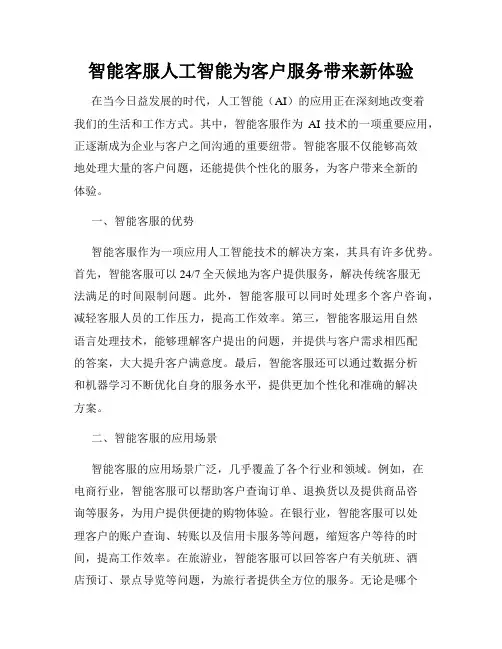 智能客服人工智能为客户服务带来新体验

在当今日益发展的时代，人工智能（AI）的应用正在深刻地改变着我们的生活和工作方式。其中，智能客服作为 AI 技术的一项重要应用，正逐渐成为企业与客户之间沟通的重要纽带。智能客服不仅能够高效地处理大量的客户问题，还能提供个性化的服务，为客户带来全新的体验。

一、智能客服的优势

智能客服作为一项应用人工智能技术的解决方案，其具有许多优势。首先，智能客服可以 24/7 全天候地为客户提供服务，解决传统客服无法满足的时间限制问题。此外，智能客服可以同时处理多个客户咨询，减轻客服人员的工作压力，提高工作效率。第三，智能客服运用自然语言处理技术，能够理解客户提出的问题，并提供与客户需求相匹配的答案，大大提升客户满意度。最后，智能客服还可以通过数据分析和机器学习不断优化自身的服务水平，提供更加个性化和准确的解决方案。

二、智能客服的应用场景

智能客服的应用场景广泛，几乎覆盖了各个行业和领域。例如，在电商行业，智能客服可以帮助客户查询订单、退换货以及提供商品咨询等服务，为用户提供便捷的购物体验。在银行业，智能客服可以处理客户的账户查询、转账以及信用卡服务等问题，缩短客户等待的时间，提高工作效率。在旅游业，智能客服可以回答客户有关航班、酒店预订、景点导览等问题，为旅行者提供全方位的服务。无论是哪个